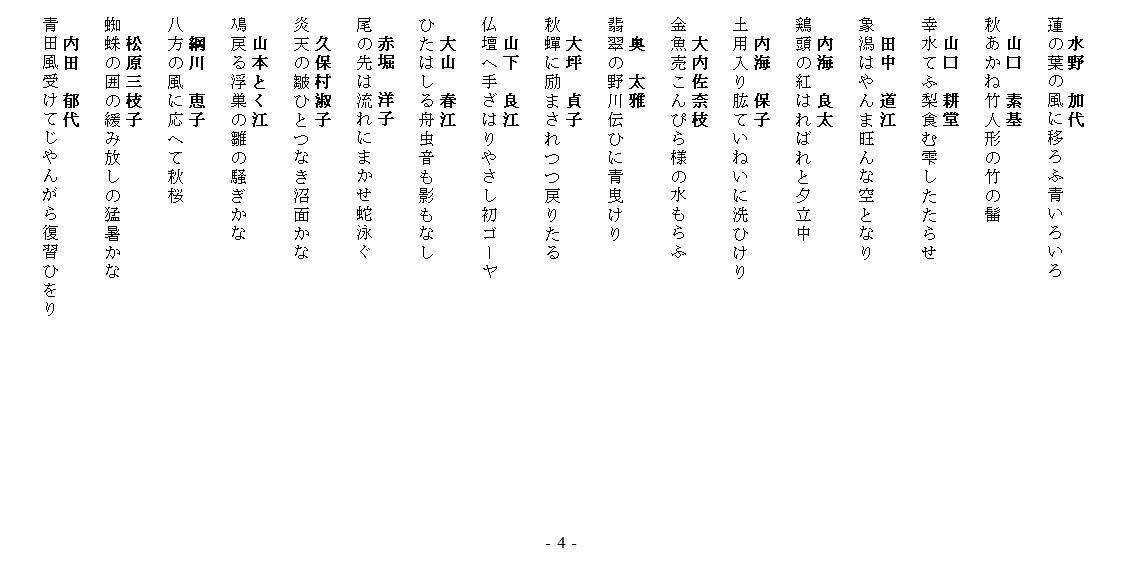 水野　加代
蓮の葉の風に移ろふ青いろいろ

山口　素基
秋あかね竹人形の竹の髷

山口　耕堂
幸水てふ梨食む雫したたらせ

田中　道江
象潟はやんま旺んな空となり

内海　良太
鶏頭の紅はればれと夕立中

内海　保子
土用入り肱ていねいに洗ひけり

大内佐奈枝
金魚売こんぴら様の水もらふ

奥　太雅
翡翠の野川伝ひに青曳けり

大坪　貞子
秋蟬に励まされつつ戻りたる

山下　良江
仏壇へ手ざはりやさし初ゴーヤ

大山　春江
ひたはしる舟虫音も影もなし

赤堀　洋子
尾の先は流れにまかせ蛇泳ぐ

久保村淑子
炎天の皺ひとつなき沼面かな

山本とく江
鳰戻る浮巣の雛の騒ぎかな

綱川　恵子
八方の風に応へて秋桜

松原三枝子
蜘蛛の囲の緩み放しの猛暑かな

内田　郁代
青田風受けてじやんがら復習ひをり

- 4 -